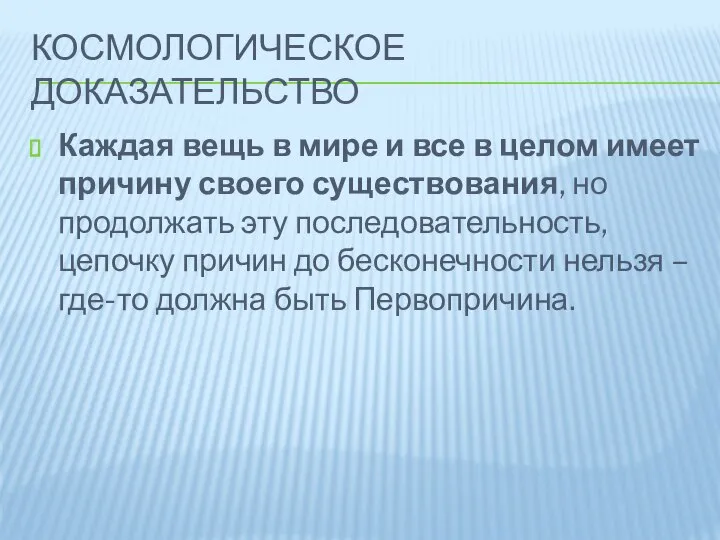 КОСМОЛОГИЧЕСКОЕ ДОКАЗАТЕЛЬСТВО

Каждая вещь в мире и все в целом имеет причину своего существования, но продолжать эту последовательность, цепочку причин до бесконечности нельзя – где-то должна быть Первопричина.